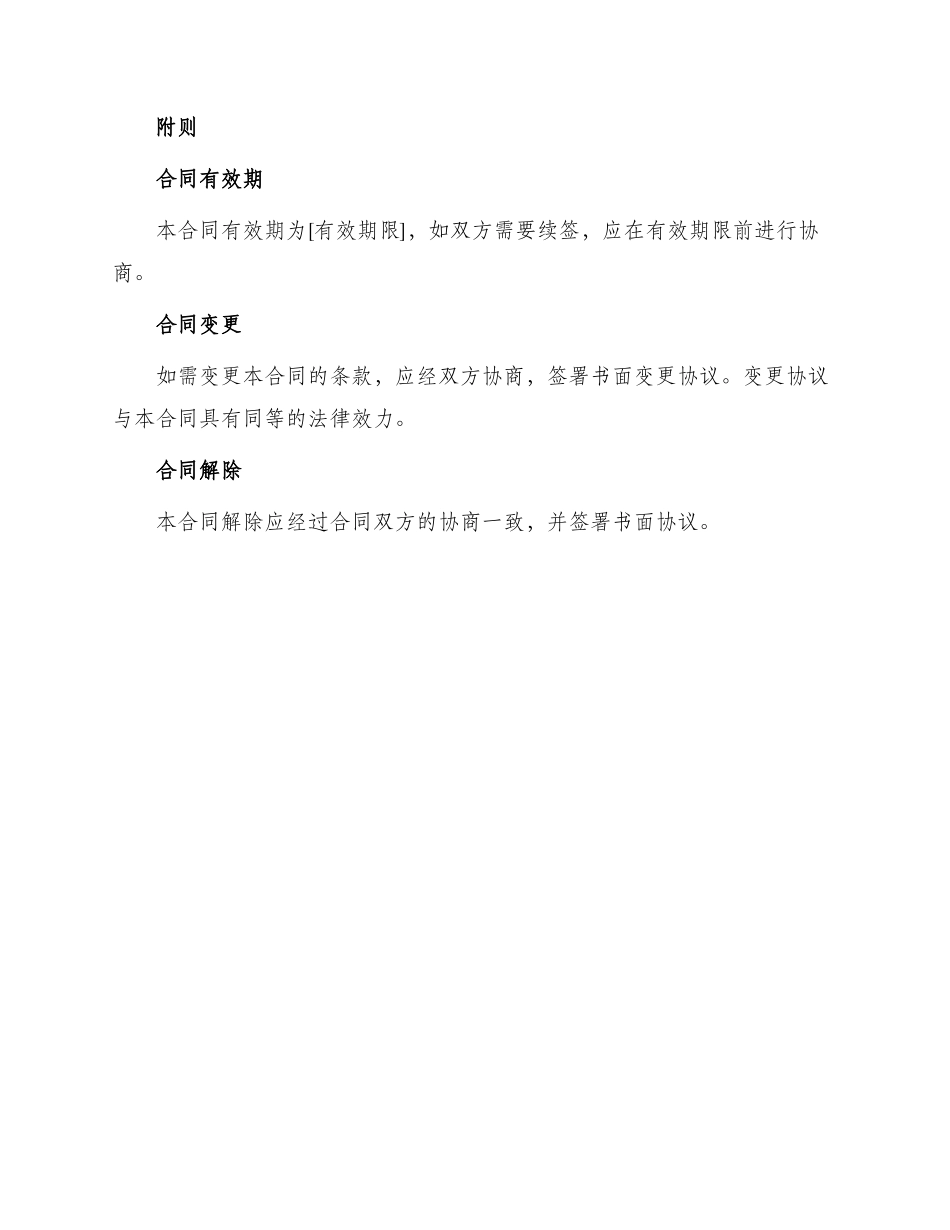 附则

合同有效期

本合同有效期为[有效期限]，如双方需要续签，应在有效期限前进行协商。

合同变更

如需变更本合同的条款，应经双方协商，签署书面变更协议。变更协议与本合同具有同等的法律效力。

合同解除

本合同解除应经过合同双方的协商一致，并签署书面协议。